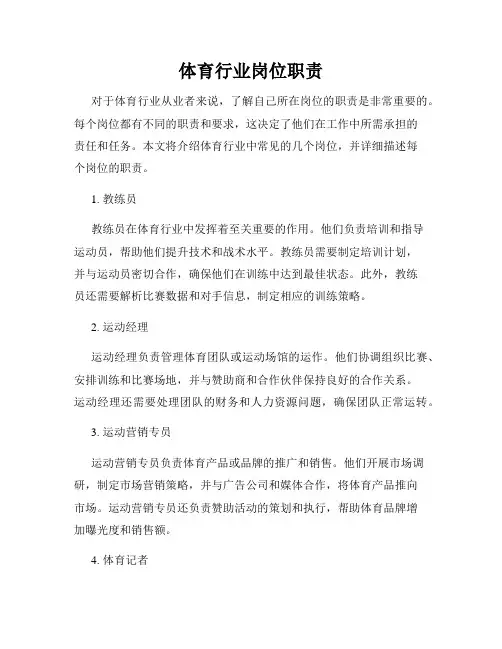 体育行业岗位职责

对于体育行业从业者来说，了解自己所在岗位的职责是非常重要的。每个岗位都有不同的职责和要求，这决定了他们在工作中所需承担的责任和任务。本文将介绍体育行业中常见的几个岗位，并详细描述每个岗位的职责。

1. 教练员

教练员在体育行业中发挥着至关重要的作用。他们负责培训和指导运动员，帮助他们提升技术和战术水平。教练员需要制定培训计划，并与运动员密切合作，确保他们在训练中达到最佳状态。此外，教练员还需要解析比赛数据和对手信息，制定相应的训练策略。

2. 运动经理

运动经理负责管理体育团队或运动场馆的运作。他们协调组织比赛、安排训练和比赛场地，并与赞助商和合作伙伴保持良好的合作关系。运动经理还需要处理团队的财务和人力资源问题，确保团队正常运转。

3. 运动营销专员

运动营销专员负责体育产品或品牌的推广和销售。他们开展市场调研，制定市场营销策略，并与广告公司和媒体合作，将体育产品推向市场。运动营销专员还负责赞助活动的策划和执行，帮助体育品牌增加曝光度和销售额。

4. 体育记者